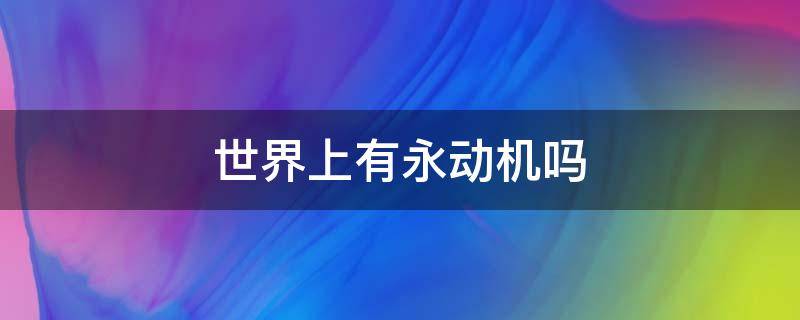 世界上有永动机吗